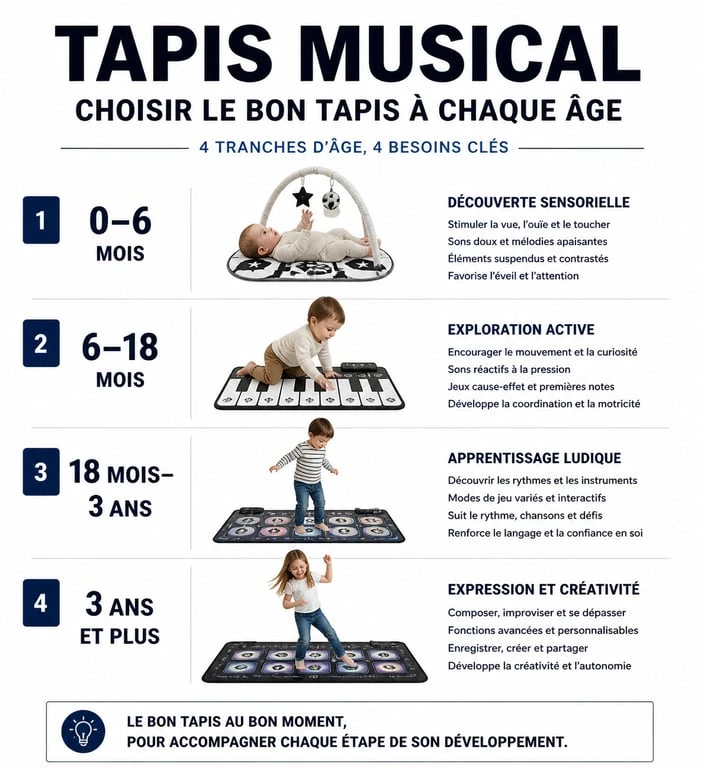 TAPIS MUSICAL
CHOISIR LE BON TAPIS À CHAQUE ÂGE

4 TRANCHES D'ÂGE, 4 BESOINS CLÉS

1
0–6
MOIS

DÉCOUVERTE SENSORIELLE
Stimuler la vue, l'ouïe et le toucher
Sons doux et mélodies apaisantes
Éléments suspendus et contrastés
Favorise l'éveil et l'attention

2
6–18
MOIS

EXPLORATION ACTIVE
Encourager le mouvement et la curiosité
Sons réactifs à la pression
Jeux cause-effet et premières notes
Développe la coordination et la motricité

3
18 MOIS–
3 ANS

APPRENTISSAGE LUDIQUE
Découvrir les rythmes et les instruments
Modes de jeu variés et interactifs
Suit le rythme, chansons et défis
Renforce le langage et la confiance en soi

4
3 ANS
ET PLUS

EXPRESSION ET CRÉATIVITÉ
Composer, improviser et se dépasser
Fonctions avancées et personnalisables
Enregistrer, créer et partager
Développe la créativité et l'autonomie

LE BON TAPIS AU BON MOMENT,
POUR ACCOMPAGNER CHAQUE ÉTAPE DE SON DÉVELOPPEMENT.